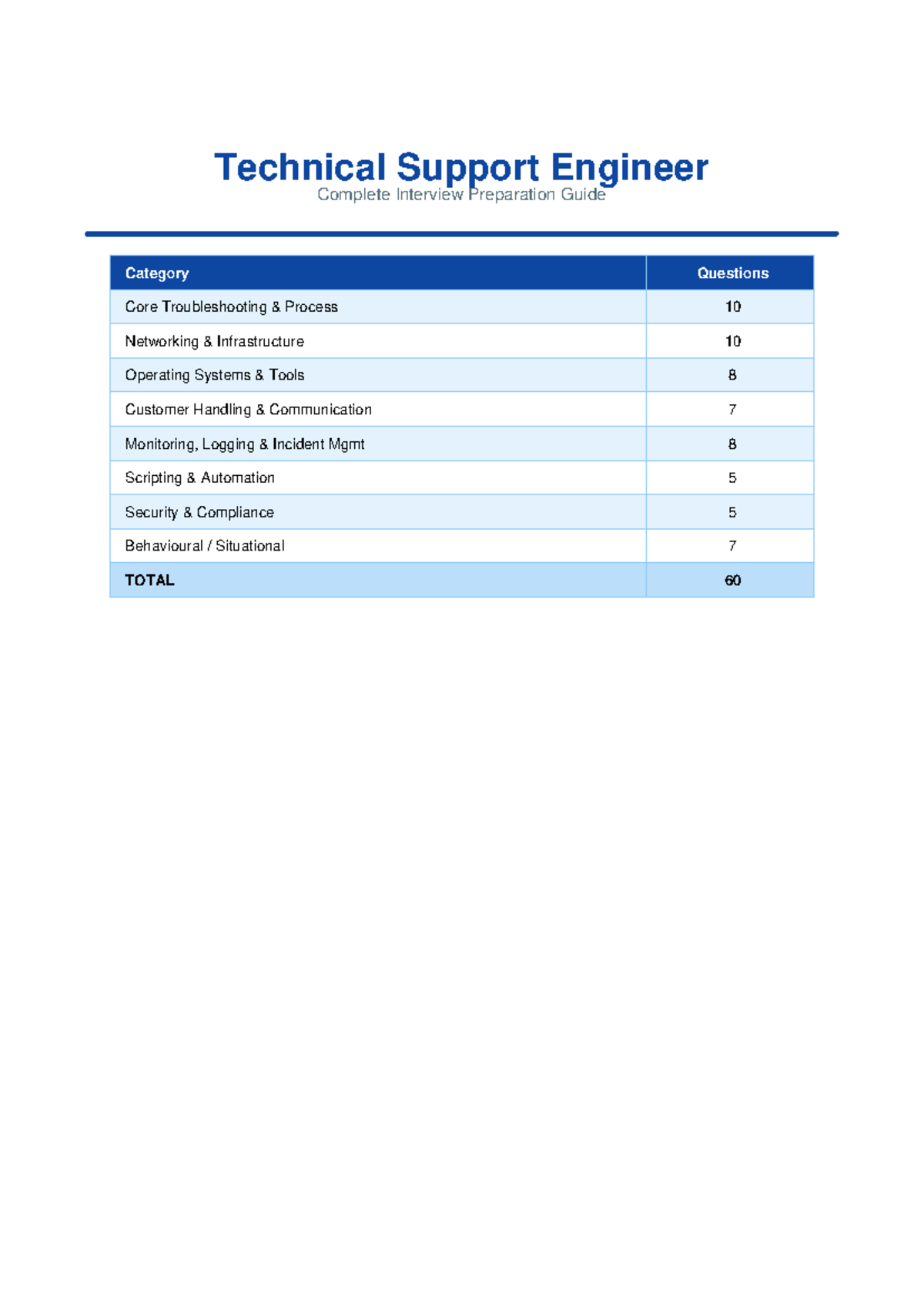 Technical Support Engineer
Complete Interview Preparation Guide

| Category | Questions |
|---|---|
| Core Troubleshooting & Process | 10 |
| Networking & Infrastructure | 10 |
| Operating Systems & Tools | 8 |
| Customer Handling & Communication | 7 |
| Monitoring, Logging & Incident Mgmt | 8 |
| Scripting & Automation | 5 |
| Security & Compliance | 5 |
| Behavioural / Situational | 7 |
| TOTAL | 60 |